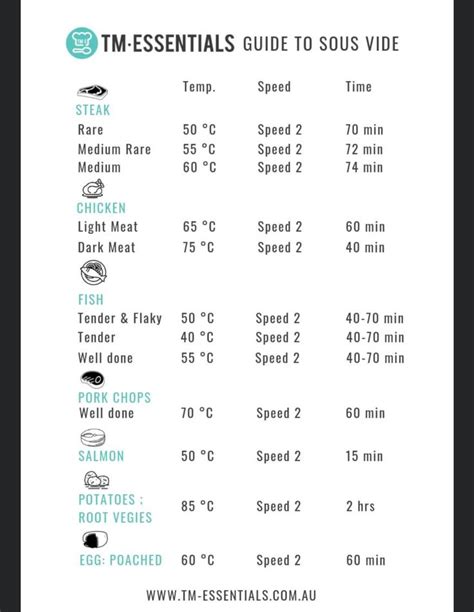 TM·ESSENTIALS GUIDE TO SOUS VIDE

| | Temp. | Speed | Time |
|---|---|---|---|
| STEAK | | | |
| Rare | 50 °C | Speed 2 | 70 min |
| Medium Rare | 55 °C | Speed 2 | 72 min |
| Medium | 60 °C | Speed 2 | 74 min |
| CHICKEN | | | |
| Light Meat | 65 °C | Speed 2 | 60 min |
| Dark Meat | 75 °C | Speed 2 | 40 min |
| FISH | | | |
| Tender & Flaky | 50 °C | Speed 2 | 40-70 min |
| Tender | 40 °C | Speed 2 | 40-70 min |
| Well done | 55 °C | Speed 2 | 40-70 min |
| PORK CHOPS | | | |
| Well done | 70 °C | Speed 2 | 60 min |
| SALMON | 50 °C | Speed 2 | 15 min |
| POTATOES : ROOT VEGIES | 85 °C | Speed 2 | 2 hrs |
| EGG: POACHED | 60 °C | Speed 2 | 60 min |

WWW.TM-ESSENTIALS.COM.AU